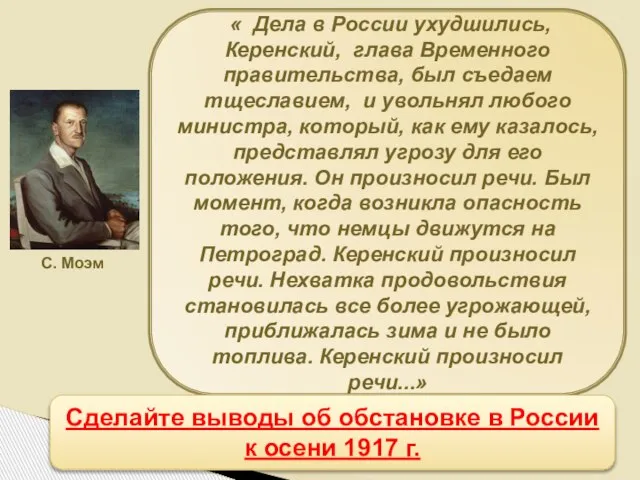 С. Моэм

« Дела в России ухудшились, Керенский, глава Временного правительства, был съедаем тщеславием, и увольнял любого министра, который, как ему казалось, представлял угрозу для его положения. Он произносил речи. Был момент, когда возникла опасность того, что немцы движутся на Петроград. Керенский произносил речи. Нехватка продовольствия становилась все более угрожающей, приближалась зима и не было топлива. Керенский произносил речи...»

Сделайте выводы об обстановке в России к осени 1917 г.